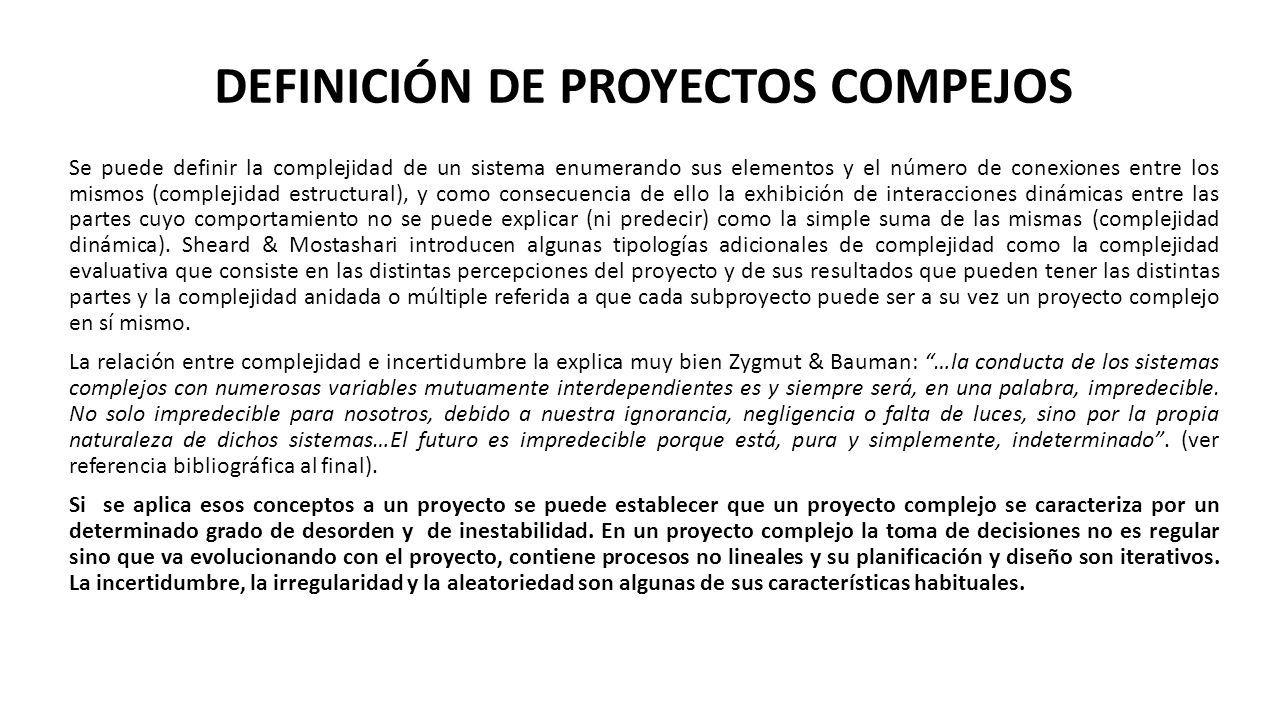 DEFINICIÓN DE PROYECTOS COMPEJOS

Se puede definir la complejidad de un sistema enumerando sus elementos y el número de conexiones entre los mismos (complejidad estructural), y como consecuencia de ello la exhibición de interacciones dinámicas entre las partes cuyo comportamiento no se puede explicar (ni predecir) como la simple suma de las mismas (complejidad dinámica). Sheard & Mostashari introducen algunas tipologías adicionales de complejidad como la complejidad evaluativa que consiste en las distintas percepciones del proyecto y de sus resultados que pueden tener las distintas partes y la complejidad anidada o múltiple referida a que cada subproyecto puede ser a su vez un proyecto complejo en sí mismo.

La relación entre complejidad e incertidumbre la explica muy bien Zygmut & Bauman: "…la conducta de los sistemas complejos con numerosas variables mutuamente interdependientes es y siempre será, en una palabra, impredecible. No solo impredecible para nosotros, debido a nuestra ignorancia, negligencia o falta de luces, sino por la propia naturaleza de dichos sistemas…El futuro es impredecible porque está, pura y simplemente, indeterminado". (ver referencia bibliográfica al final).

Si se aplica esos conceptos a un proyecto se puede establecer que un proyecto complejo se caracteriza por un determinado grado de desorden y de inestabilidad. En un proyecto complejo la toma de decisiones no es regular sino que va evolucionando con el proyecto, contiene procesos no lineales y su planificación y diseño son iterativos. La incertidumbre, la irregularidad y la aleatoriedad son algunas de sus características habituales.